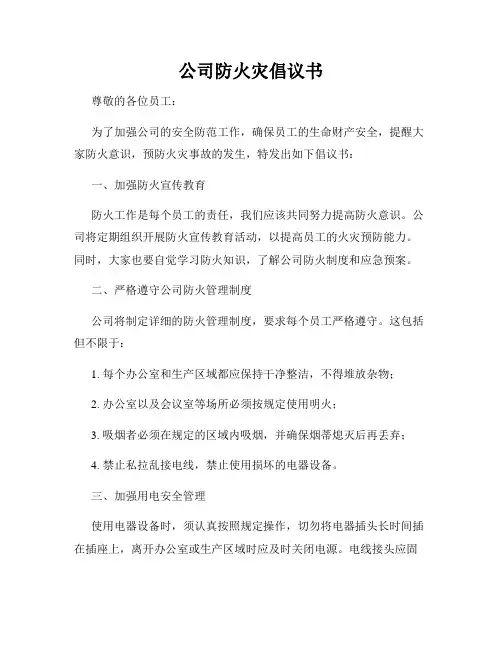 公司防火灾倡议书

尊敬的各位员工：

为了加强公司的安全防范工作，确保员工的生命财产安全，提醒大家防火意识，预防火灾事故的发生，特发出如下倡议书：

一、加强防火宣传教育

防火工作是每个员工的责任，我们应该共同努力提高防火意识。公司将定期组织开展防火宣传教育活动，以提高员工的火灾预防能力。同时，大家也要自觉学习防火知识，了解公司防火制度和应急预案。

二、严格遵守公司防火管理制度

公司将制定详细的防火管理制度，要求每个员工严格遵守。这包括但不限于：

1. 每个办公室和生产区域都应保持干净整洁，不得堆放杂物；

2. 办公室以及会议室等场所必须按规定使用明火；

3. 吸烟者必须在规定的区域内吸烟，并确保烟蒂熄灭后再丢弃；

4. 禁止私拉乱接电线，禁止使用损坏的电器设备。

三、加强用电安全管理

使用电器设备时，须认真按照规定操作，切勿将电器插头长时间插在插座上，离开办公室或生产区域时应及时关闭电源。电线接头应固